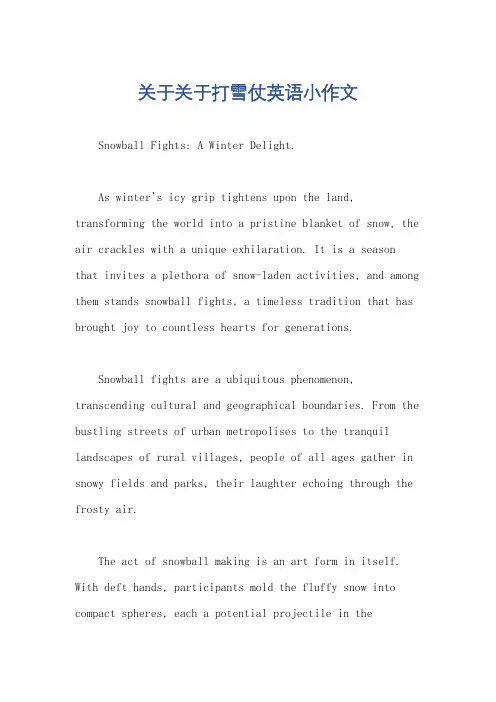 关于关于打雪仗英语小作文

Snowball Fights: A Winter Delight.

As winter's icy grip tightens upon the land, transforming the world into a pristine blanket of snow, the air crackles with a unique exhilaration. It is a season that invites a plethora of snow-laden activities, and among them stands snowball fights, a timeless tradition that has brought joy to countless hearts for generations.

Snowball fights are a ubiquitous phenomenon, transcending cultural and geographical boundaries. From the bustling streets of urban metropolises to the tranquil landscapes of rural villages, people of all ages gather in snowy fields and parks, their laughter echoing through the frosty air.

The act of snowball making is an art form in itself. With deft hands, participants mold the fluffy snow into compact spheres, each a potential projectile in the